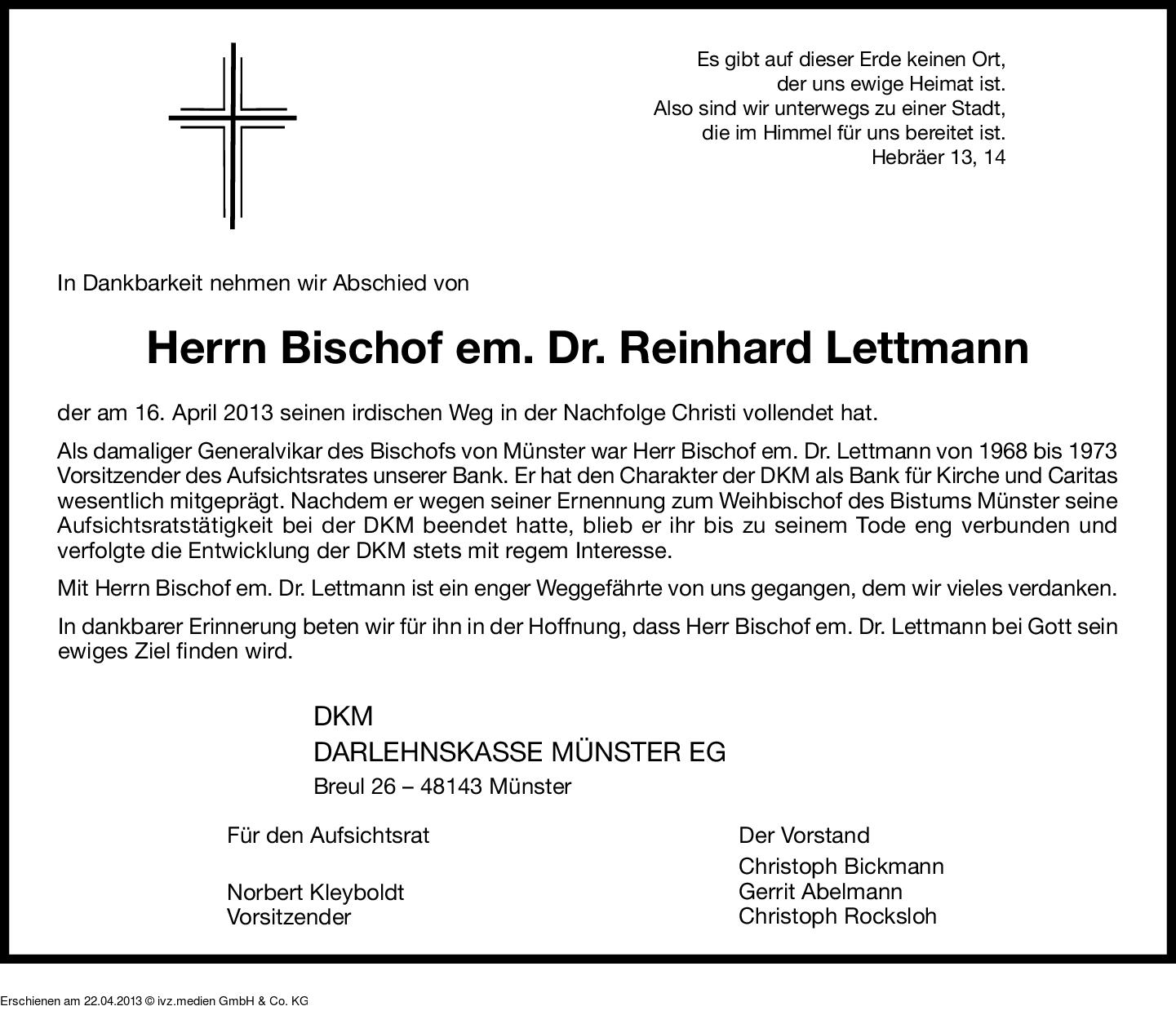 Es gibt auf dieser Erde keinen Ort,
der uns ewige Heimat ist.
Also sind wir unterwegs zu einer Stadt,
die im Himmel für uns bereitet ist.
Hebräer 13, 14

In Dankbarkeit nehmen wir Abschied von

Herrn Bischof em. Dr. Reinhard Lettmann

der am 16. April 2013 seinen irdischen Weg in der Nachfolge Christi vollendet hat.

Als damaliger Generalvikar des Bischofs von Münster war Herr Bischof em. Dr. Lettmann von 1968 bis 1973 Vorsitzender des Aufsichtsrates unserer Bank. Er hat den Charakter der DKM als Bank für Kirche und Caritas wesentlich mitgeprägt. Nachdem er wegen seiner Ernennung zum Weihbischof des Bistums Münster seine Aufsichtsratstätigkeit bei der DKM beendet hatte, blieb er ihr bis zu seinem Tode eng verbunden und verfolgte die Entwicklung der DKM stets mit regem Interesse.

Mit Herrn Bischof em. Dr. Lettmann ist ein enger Weggefährte von uns gegangen, dem wir vieles verdanken.

In dankbarer Erinnerung beten wir für ihn in der Hoffnung, dass Herr Bischof em. Dr. Lettmann bei Gott sein ewiges Ziel finden wird.

DKM
DARLEHNSKASSE MÜNSTER EG
Breul 26 – 48143 Münster

Für den Aufsichtsrat

Norbert Kleyboldt
Vorsitzender

Der Vorstand

Christoph Bickmann
Gerrit Abelmann
Christoph Rocksloh

Erschienen am 22.04.2013 © ivz.medien GmbH & Co. KG